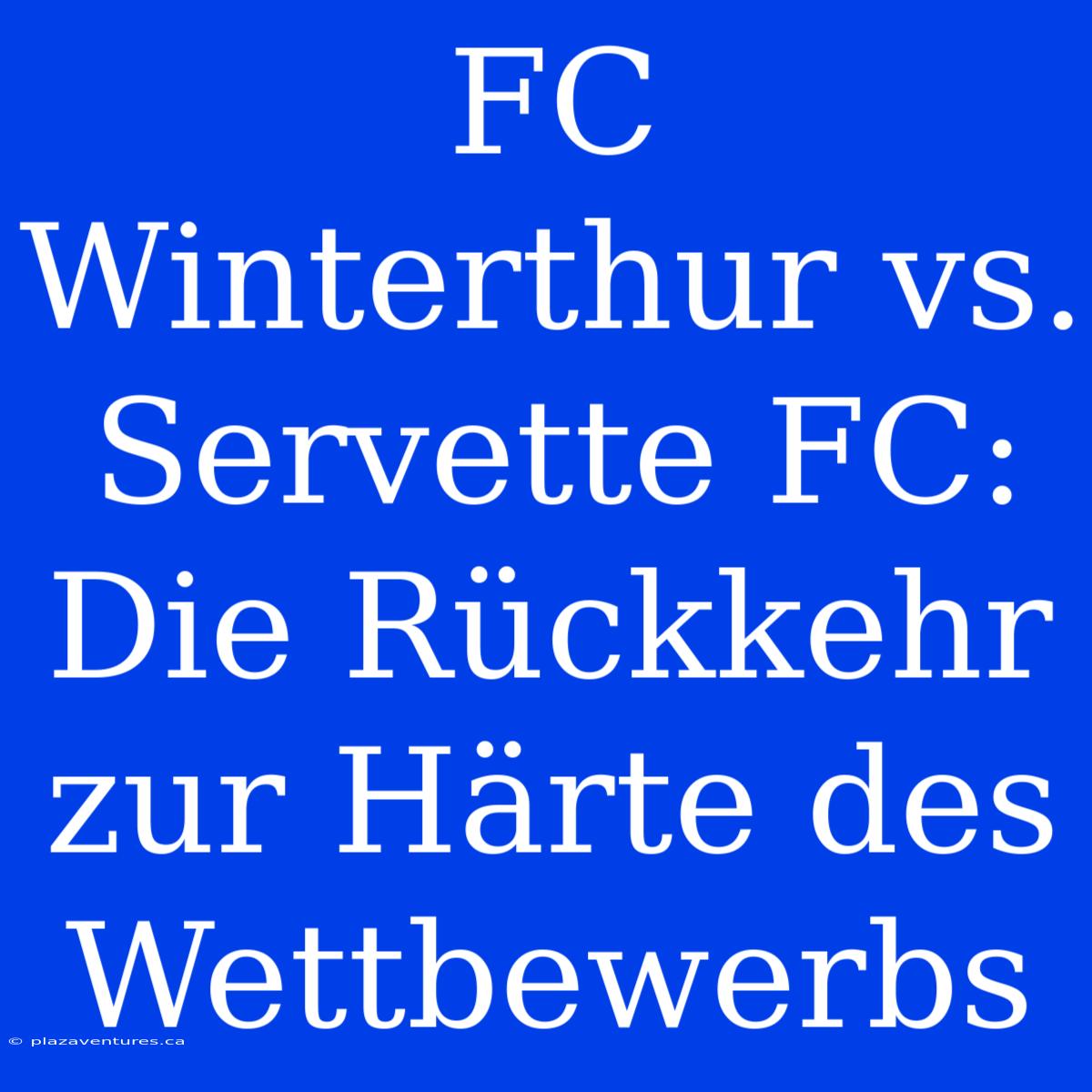 FC Winterthur vs. Servette FC: Die Rückkehr zur Härte des Wettbewerbs

© plazaventures.ca